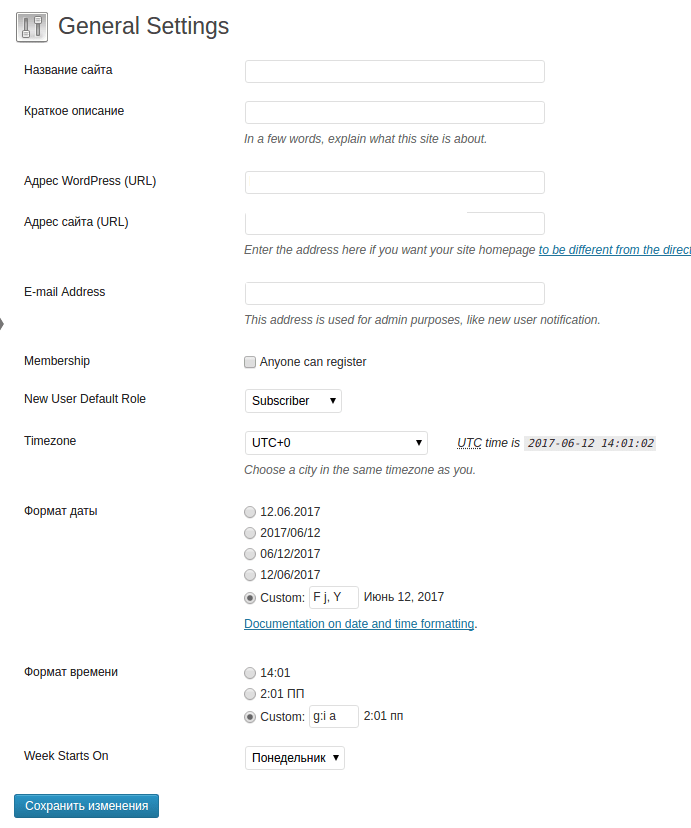 General Settings

Название сайта

Краткое описание

In a few words, explain what this site is about.

Адрес WordPress (URL)

Адрес сайта (URL)

Enter the address here if you want your site homepage to be different from the direc

E-mail Address

This address is used for admin purposes, like new user notification.

Membership

Anyone can register

New User Default Role

Subscriber

Timezone

UTC+0

UTC time is 2017-06-12 14:01:02

Choose a city in the same timezone as you.

Формат даты

12.06.2017

2017/06/12

06/12/2017

12/06/2017

Custom: F j, Y Июнь 12, 2017

Documentation on date and time formatting.

Формат времени

14:01

2:01 ПП

Custom: g:i a 2:01 пп

Week Starts On

Понедельник

Сохранить изменения